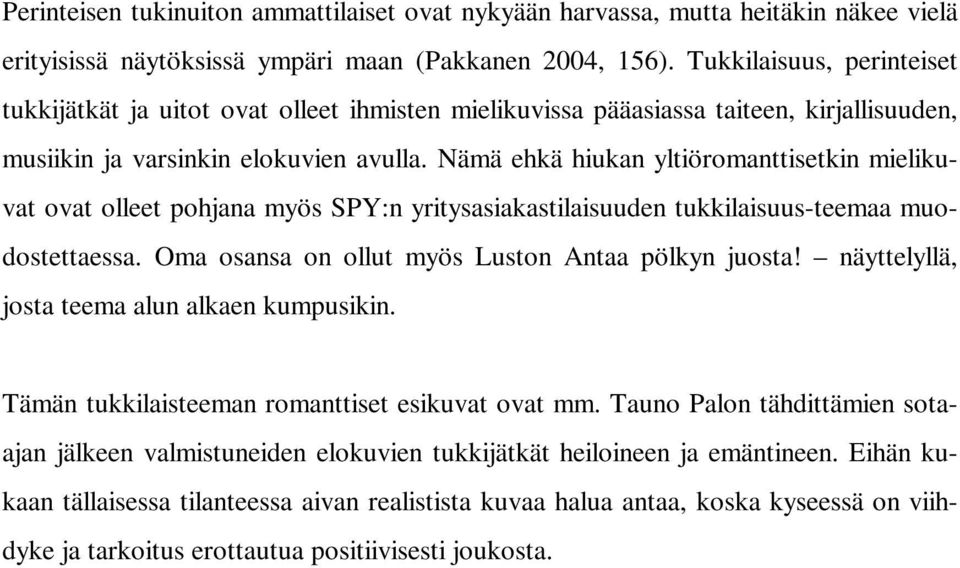 Perinteisen tukinuiton ammattilaiset ovat nykyään harvassa, mutta heitäkin näkee vielä erityisissä näytöksissä ympäri maan (Pakkanen 2004, 156). Tukkilaisuus, perinteiset tukkijätkät ja uitot ovat olleet ihmisten mielikuvissa pääasiassa taiteen, kirjallisuuden, musiikin ja varsinkin elokuvien avulla. Nämä ehkä hiukan yltiöromanttisetkin mielikuvat ovat olleet pohjana myös SPY:n yritysasiakastilaisuuden tukkilaisuus-teemaa muodostettaessa. Oma osansa on ollut myös Luston Antaa pölkyn juosta! – näyttelyllä, josta teema alun alkaen kumpusikin.

Tämän tukkilaisteeman romanttiset esikuvat ovat mm. Tauno Palon tähdittämien sota-ajan jälkeen valmistuneiden elokuvien tukkijätkät heiloineen ja emäntineen. Eihän kukaan tällaisessa tilanteessa aivan realistista kuvaa halua antaa, koska kyseessä on viihdyke ja tarkoitus erottautua positiivisesti joukosta.